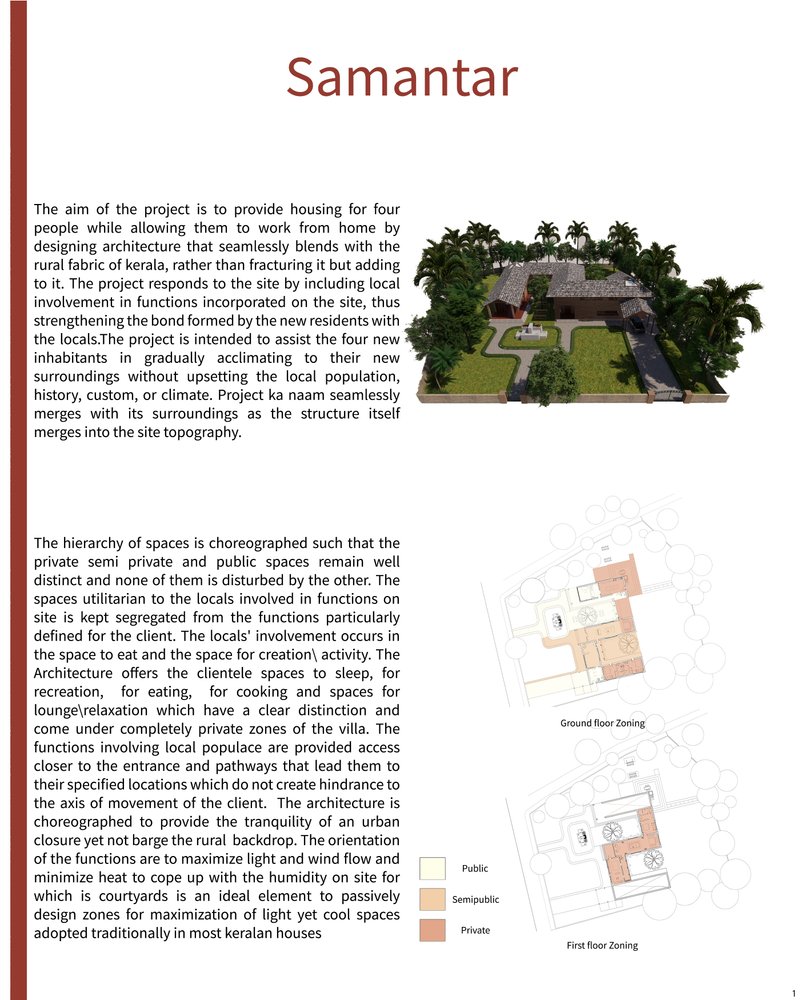 Samantar

The aim of the project is to provide housing for four people while allowing them to work from home by designing architecture that seamlessly blends with the rural fabric of kerala, rather than fracturing it but adding to it. The project responds to the site by including local involvement in functions incorporated on the site, thus strengthening the bond formed by the new residents with the locals.The project is intended to assist the four new inhabitants in gradually acclimating to their new surroundings without upsetting the local population, history, custom, or climate. Project ka naam seamlessly merges with its surroundings as the structure itself merges into the site topography.

The hierarchy of spaces is choreographed such that the private semi private and public spaces remain well distinct and none of them is disturbed by the other. The spaces utilitarian to the locals involved in functions on site is kept segregated from the functions particularly defined for the client. The locals' involvement occurs in the space to eat and the space for creation\ activity. The Architecture offers the clientele spaces to sleep, for recreation, for eating, for cooking and spaces for lounge\relaxation which have a clear distinction and come under completely private zones of the villa. The functions involving local populace are provided access closer to the entrance and pathways that lead them to their specified locations which do not create hindrance to the axis of movement of the client. The architecture is choreographed to provide the tranquility of an urban closure yet not barge the rural backdrop. The orientation of the functions are to maximize light and wind flow and minimize heat to cope up with the humidity on site for which is courtyards is an ideal element to passively design zones for maximization of light yet cool spaces adopted traditionally in most keralan houses

Ground floor Zoning

Public

Semipublic

Private

First floor Zoning

1